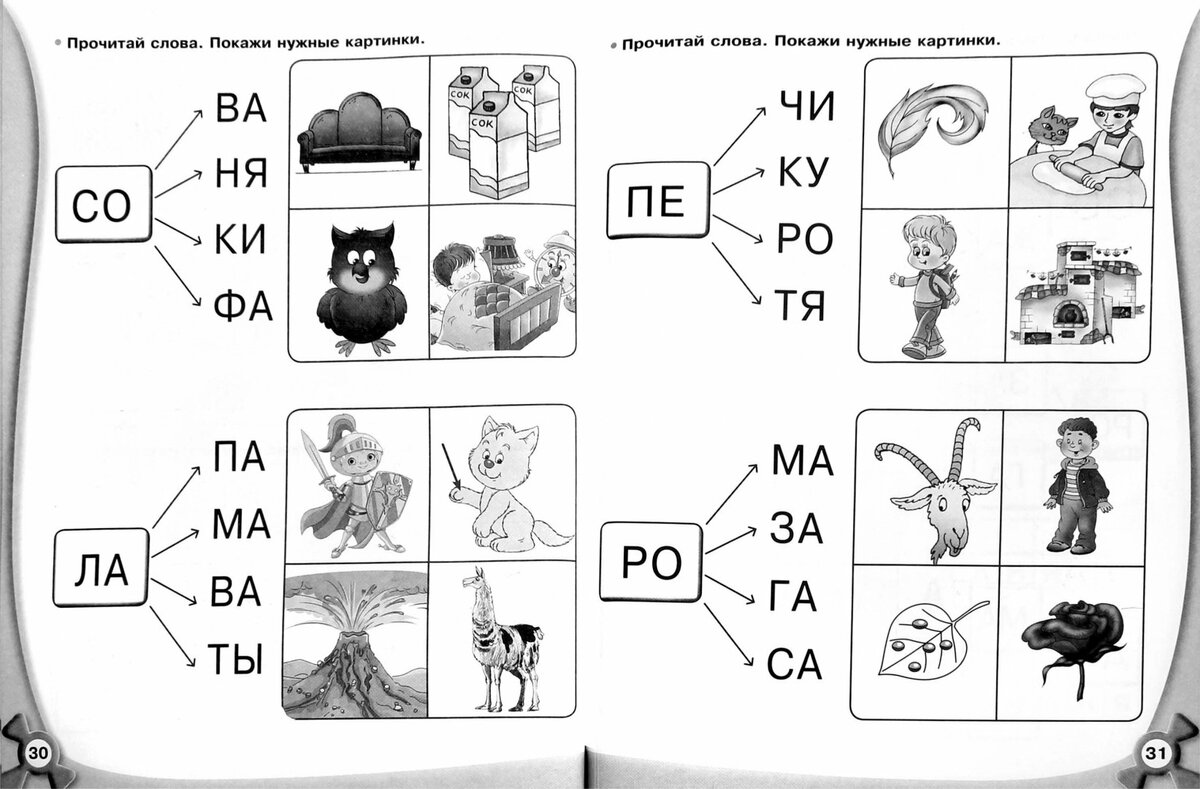 Прочитай слова. Покажи нужные картинки.

СО
ВА
НЯ
КИ
ФА

СОК
СОК
СОК

ЛА
ПА
МА
ВА
ТЫ

30

Прочитай слова. Покажи нужные картинки.

ПЕ
ЧИ
КУ
РО
ТЯ

РО
МА
ЗА
ГА
СА

31